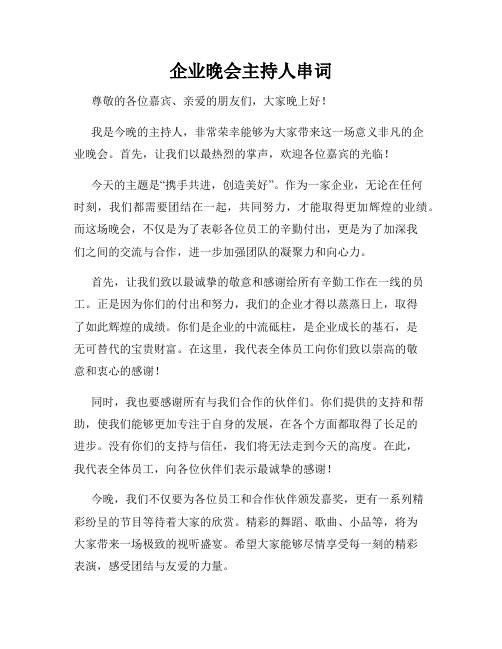 企业晚会主持人串词

尊敬的各位嘉宾、亲爱的朋友们，大家晚上好！

我是今晚的主持人，非常荣幸能够为大家带来这一场意义非凡的企业晚会。首先，让我们以最热烈的掌声，欢迎各位嘉宾的光临！

今天的主题是“携手共进，创造美好”。作为一家企业，无论在任何时刻，我们都需要团结在一起，共同努力，才能取得更加辉煌的业绩。而这场晚会，不仅是为了表彰各位员工的辛勤付出，更是为了加深我们之间的交流与合作，进一步加强团队的凝聚力和向心力。

首先，让我们致以最诚挚的敬意和感谢给所有辛勤工作在一线的员工。正是因为你们的付出和努力，我们的企业才得以蒸蒸日上，取得了如此辉煌的成绩。你们是企业的中流砥柱，是企业成长的基石，是无可替代的宝贵财富。在这里，我代表全体员工向你们致以崇高的敬意和衷心的感谢！

同时，我也要感谢所有与我们合作的伙伴们。你们提供的支持和帮助，使我们能够更加专注于自身的发展，在各个方面都取得了长足的进步。没有你们的支持与信任，我们将无法走到今天的高度。在此，我代表全体员工，向各位伙伴们表示最诚挚的感谢！

今晚，我们不仅要为各位员工和合作伙伴颁发嘉奖，更有一系列精彩纷呈的节目等待着大家的欣赏。精彩的舞蹈、歌曲、小品等，将为大家带来一场极致的视听盛宴。希望大家能够尽情享受每一刻的精彩表演，感受团结与友爱的力量。